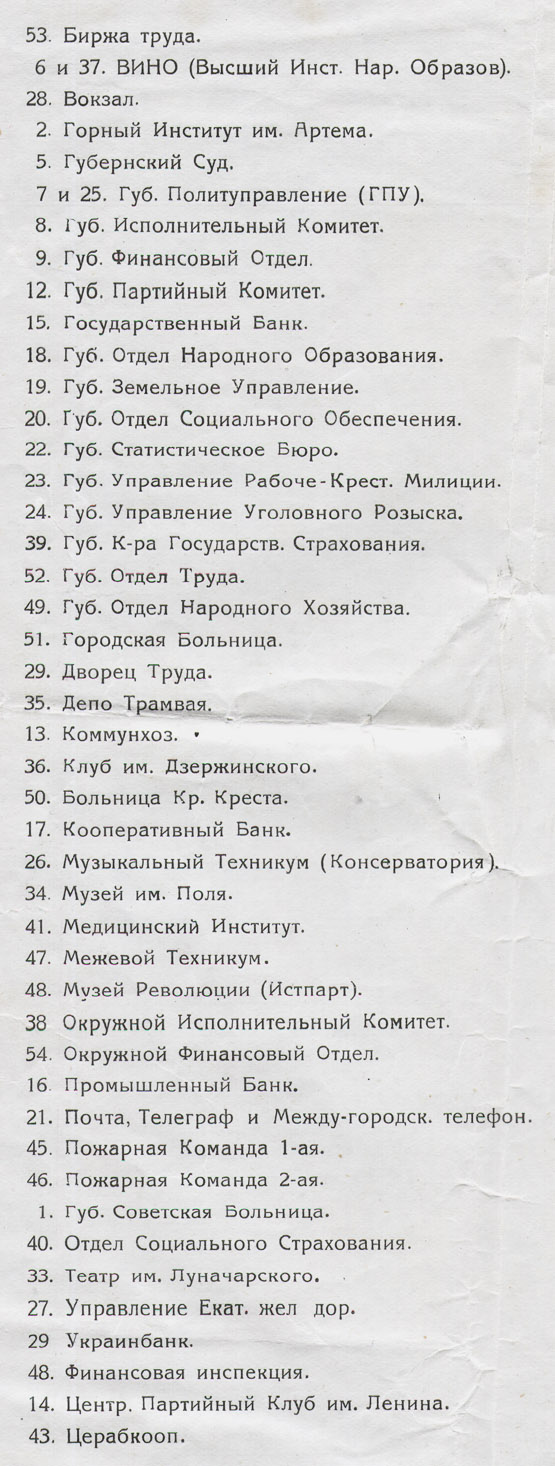 53. Биржа труда.
6 и 37. ВИНО (Высший Инст. Нар. Образов).
28. Вокзал.
2. Горный Институт им. Артема.
5. Губернский Суд.
7 и 25. Губ. Политуправление (ГПУ).
8. Губ. Исполнительный Комитет.
9. Губ. Финансовый Отдел.
12. Губ. Партийный Комитет.
15. Государственный Банк.
18. Губ. Отдел Народного Образования.
19. Губ. Земельное Управление.
20. Губ. Отдел Социального Обеспечения.
22. Губ. Статистическое Бюро.
23. Губ. Управление Рабоче-Крест. Милиции.
24. Губ. Управление Уголовного Розыска.
39. Губ. К-ра Государств. Страхования.
52. Губ. Отдел Труда.
49. Губ. Отдел Народного Хозяйства.
51. Городская Больница.
29. Дворец Труда.
35. Депо Трамвая.
13. Коммунхоз.
36. Клуб им. Дзержинского.
50. Больница Кр. Креста.
17. Кооперативный Банк.
26. Музыкальный Техникум (Консерватория).
34. Музей им. Поля.
41. Медицинский Институт.
47. Межевой Техникум.
48. Музей Революции (Истпарт).
38 Окружной Исполнительный Комитет.
54. Окружной Финансовый Отдел.
16. Промышленный Банк.
21. Почта, Телеграф и Между-городск. телефон.
45. Пожарная Команда 1-ая.
46. Пожарная Команда 2-ая.
1. Губ. Советская Больница.
40. Отдел Социального Страхования.
33. Театр им. Луначарского.
27. Управление Екат. жел дор.
29 Украинбанк.
48. Финансовая инспекция.
14. Центр. Партийный Клуб им. Ленина.
43. Церабкооп.